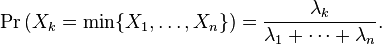 $\Pr\left(X_k = \min\{X_1, \ldots, X_n\}\right) = \frac{\lambda_k}{\lambda_1 + \cdots + \lambda_n}.$